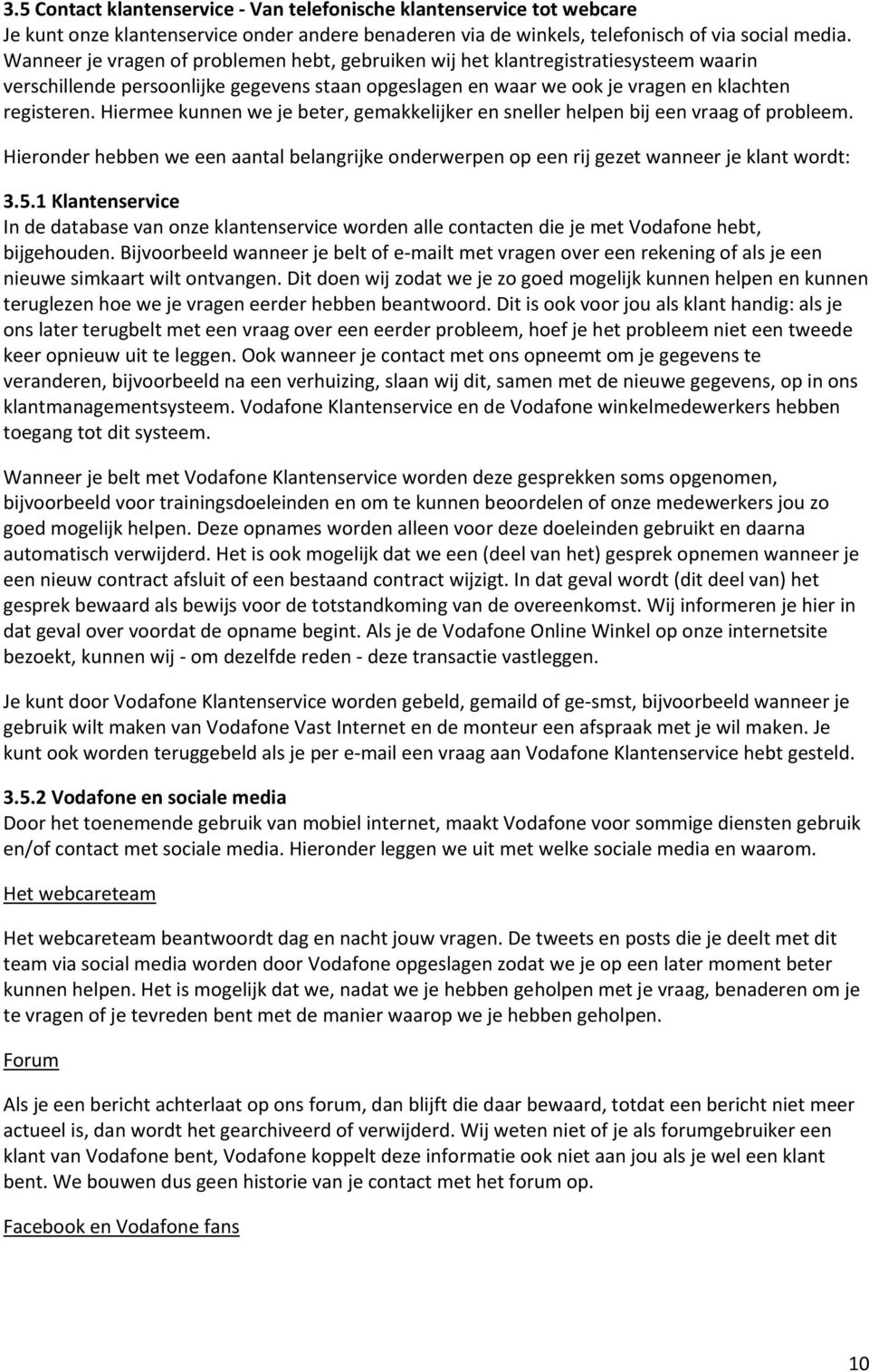 3.5 Contact klantenservice - Van telefonische klantenservice tot webcare
Je kunt onze klantenservice onder andere benaderen via de winkels, telefonisch of via social media. Wanneer je vragen of problemen hebt, gebruiken wij het klantregistratiesysteem waarin verschillende persoonlijke gegevens staan opgeslagen en waar we ook je vragen en klachten registeren. Hiermee kunnen we je beter, gemakkelijker en sneller helpen bij een vraag of probleem.

Hieronder hebben we een aantal belangrijke onderwerpen op een rij gezet wanneer je klant wordt:

3.5.1 Klantenservice
In de database van onze klantenservice worden alle contacten die je met Vodafone hebt, bijgehouden. Bijvoorbeeld wanneer je belt of e-mailt met vragen over een rekening of als je een nieuwe simkaart wilt ontvangen. Dit doen wij zodat we je zo goed mogelijk kunnen helpen en kunnen teruglezen hoe we je vragen eerder hebben beantwoord. Dit is ook voor jou als klant handig: als je ons later terugbelt met een vraag over een eerder probleem, hoef je het probleem niet een tweede keer opnieuw uit te leggen. Ook wanneer je contact met ons opneemt om je gegevens te veranderen, bijvoorbeeld na een verhuizing, slaan wij dit, samen met de nieuwe gegevens, op in ons klantmanagementsysteem. Vodafone Klantenservice en de Vodafone winkelmedewerkers hebben toegang tot dit systeem.

Wanneer je belt met Vodafone Klantenservice worden deze gesprekken soms opgenomen, bijvoorbeeld voor trainingsdoeleinden en om te kunnen beoordelen of onze medewerkers jou zo goed mogelijk helpen. Deze opnames worden alleen voor deze doeleinden gebruikt en daarna automatisch verwijderd. Het is ook mogelijk dat we een (deel van het) gesprek opnemen wanneer je een nieuw contract afsluit of een bestaand contract wijzigt. In dat geval wordt (dit deel van) het gesprek bewaard als bewijs voor de totstandkoming van de overeenkomst. Wij informeren je hier in dat geval over voordat de opname begint. Als je de Vodafone Online Winkel op onze internetsite bezoekt, kunnen wij - om dezelfde reden - deze transactie vastleggen.

Je kunt door Vodafone Klantenservice worden gebeld, gemaild of ge-smst, bijvoorbeeld wanneer je gebruik wilt maken van Vodafone Vast Internet en de monteur een afspraak met je wil maken. Je kunt ook worden teruggebeld als je per e-mail een vraag aan Vodafone Klantenservice hebt gesteld.

3.5.2 Vodafone en sociale media
Door het toenemende gebruik van mobiel internet, maakt Vodafone voor sommige diensten gebruik en/of contact met sociale media. Hieronder leggen we uit met welke sociale media en waarom.

Het webcareteam

Het webcareteam beantwoordt dag en nacht jouw vragen. De tweets en posts die je deelt met dit team via social media worden door Vodafone opgeslagen zodat we je op een later moment beter kunnen helpen. Het is mogelijk dat we, nadat we je hebben geholpen met je vraag, benaderen om je te vragen of je tevreden bent met de manier waarop we je hebben geholpen.

Forum

Als je een bericht achterlaat op ons forum, dan blijft die daar bewaard, totdat een bericht niet meer actueel is, dan wordt het gearchiveerd of verwijderd. Wij weten niet of je als forumgebruiker een klant van Vodafone bent, Vodafone koppelt deze informatie ook niet aan jou als je wel een klant bent. We bouwen dus geen historie van je contact met het forum op.

Facebook en Vodafone fans

10